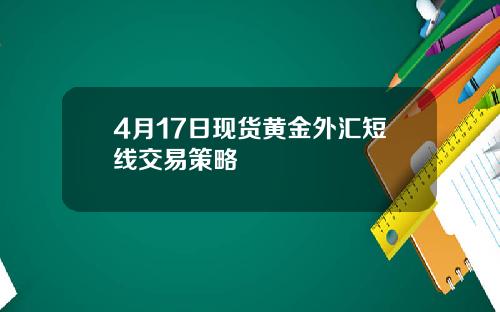 4月17日现货黄金外汇短线交易策略